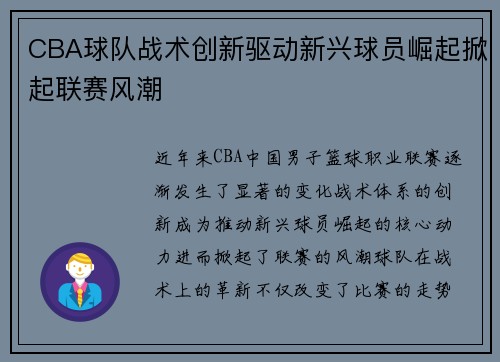 CBA球队战术创新驱动新兴球员崛起掀起联赛风潮

近年来CBA中国男子篮球职业联赛逐渐发生了显著的变化战术体系的创新成为推动新兴球员崛起的核心动力进而掀起了联赛的风潮球队在战术上的革新不仅改变了比赛的走势